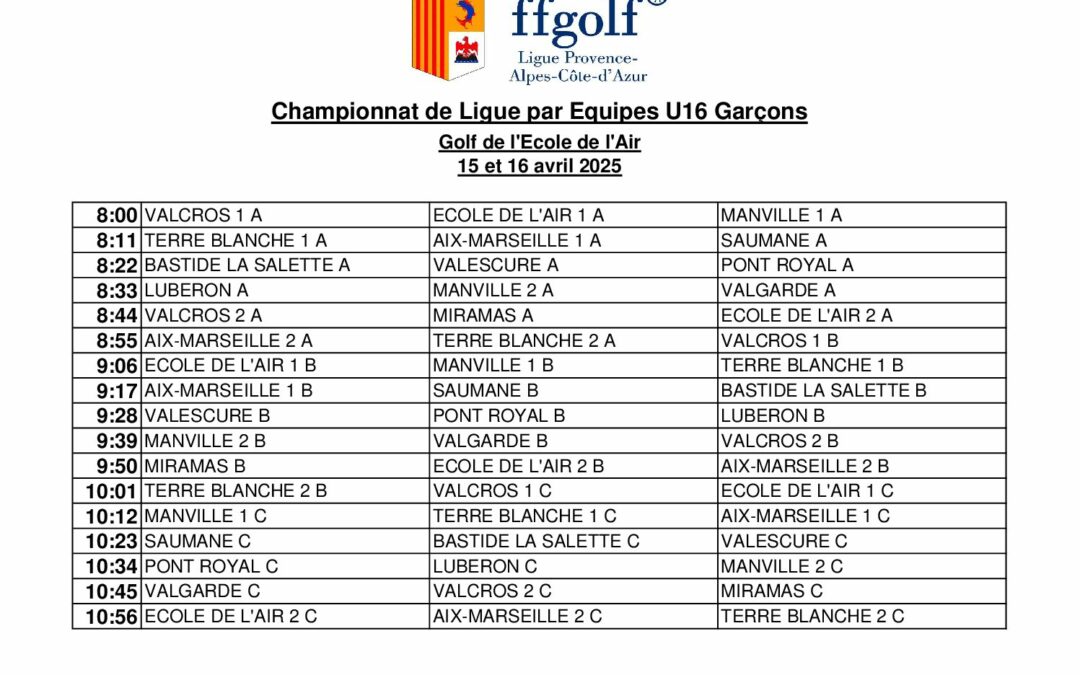 ffgolf®
Ligue Provence-Alpes-Côte-d'Azur

Championnat de Ligue par Equipes U16 Garçons

Golf de l'Ecole de l'Air
15 et 16 avril 2025

| | | | |
|---|---|---|---|
| 8:00 | VALCROS 1 A | ECOLE DE L'AIR 1 A | MANVILLE 1 A |
| 8:11 | TERRE BLANCHE 1 A | AIX-MARSEILLE 1 A | SAUMANE A |
| 8:22 | BASTIDE LA SALETTE A | VALESCURE A | PONT ROYAL A |
| 8:33 | LUBERON A | MANVILLE 2 A | VALGARDE A |
| 8:44 | VALCROS 2 A | MIRAMAS A | ECOLE DE L'AIR 2 A |
| 8:55 | AIX-MARSEILLE 2 A | TERRE BLANCHE 2 A | VALCROS 1 B |
| 9:06 | ECOLE DE L'AIR 1 B | MANVILLE 1 B | TERRE BLANCHE 1 B |
| 9:17 | AIX-MARSEILLE 1 B | SAUMANE B | BASTIDE LA SALETTE B |
| 9:28 | VALESCURE B | PONT ROYAL B | LUBERON B |
| 9:39 | MANVILLE 2 B | VALGARDE B | VALCROS 2 B |
| 9:50 | MIRAMAS B | ECOLE DE L'AIR 2 B | AIX-MARSEILLE 2 B |
| 10:01 | TERRE BLANCHE 2 B | VALCROS 1 C | ECOLE DE L'AIR 1 C |
| 10:12 | MANVILLE 1 C | TERRE BLANCHE 1 C | AIX-MARSEILLE 1 C |
| 10:23 | SAUMANE C | BASTIDE LA SALETTE C | VALESCURE C |
| 10:34 | PONT ROYAL C | LUBERON C | MANVILLE 2 C |
| 10:45 | VALGARDE C | VALCROS 2 C | MIRAMAS C |
| 10:56 | ECOLE DE L'AIR 2 C | AIX-MARSEILLE 2 C | TERRE BLANCHE 2 C |